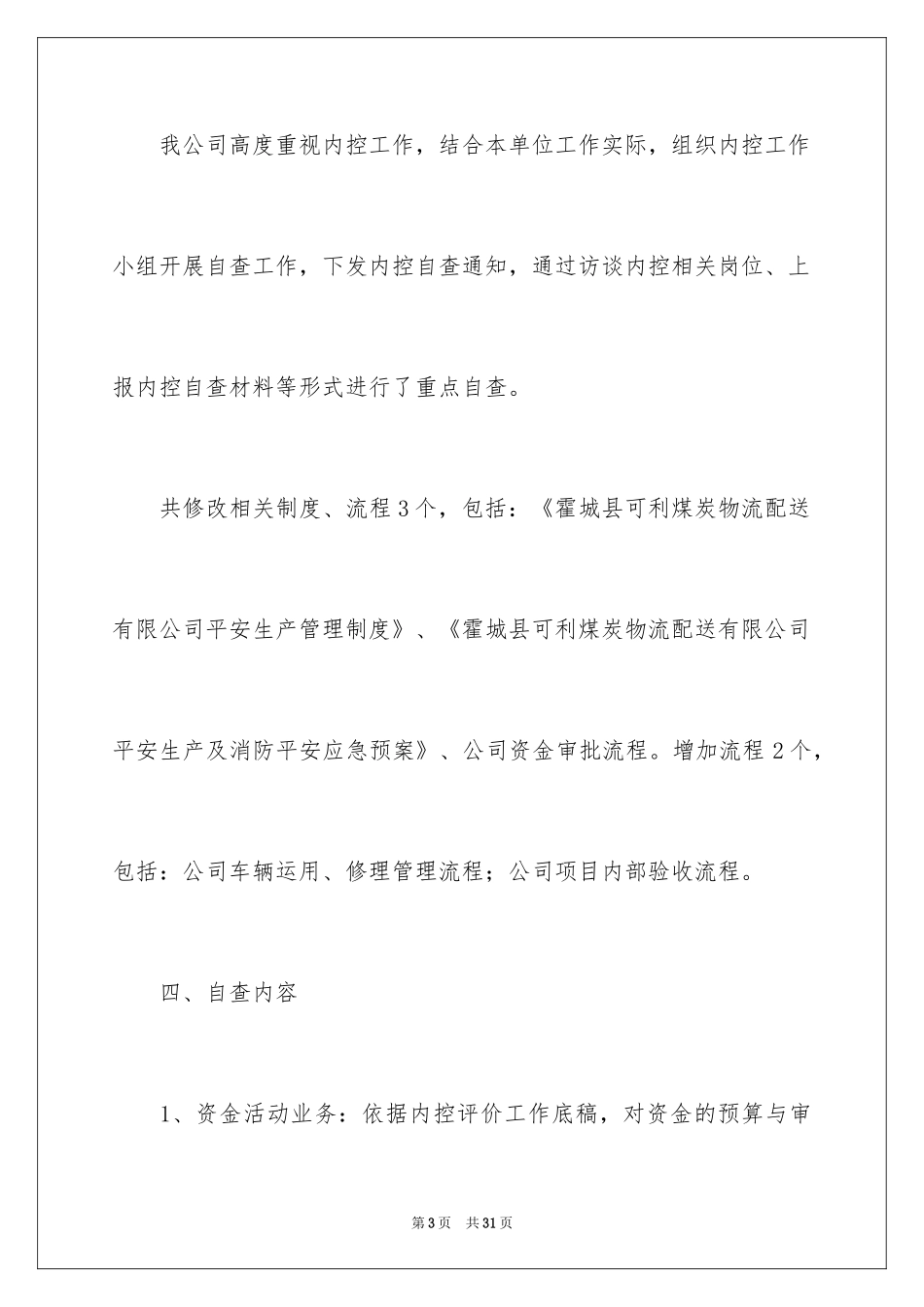 我公司高度重视内控工作，结合本单位工作实际，组织内控工作小组开展自查工作，下发内控自查通知，通过访谈内控相关岗位、上报内控自查材料等形式进行了重点自查。

共修改相关制度、流程3个，包括：《霍城县可利煤炭物流配送有限公司平安生产管理制度》、《霍城县可利煤炭物流配送有限公司平安生产及消防平安应急预案》、公司资金审批流程。增加流程2个，包括：公司车辆运用、修理管理流程；公司项目内部验收流程。

四、自查内容

1、资金活动业务：依据内控评价工作底稿，对资金的预算与审

第3页　共31页